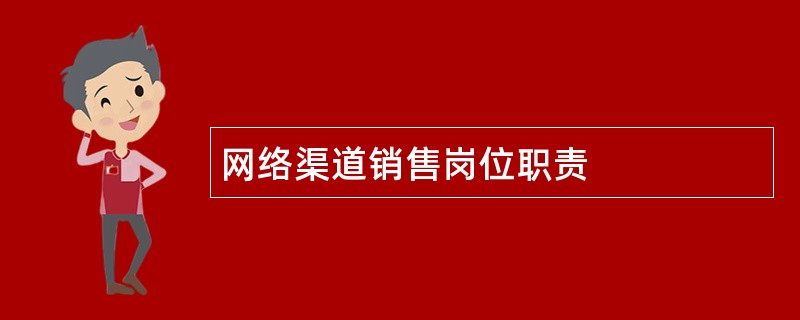 网络渠道销售岗位职责